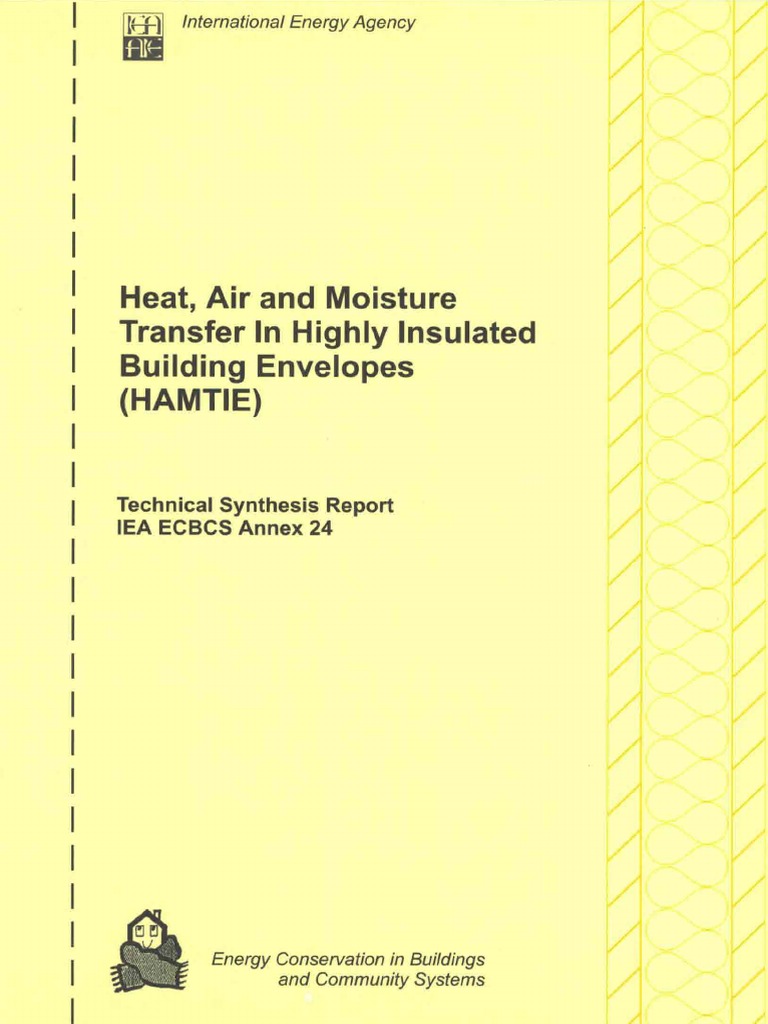 International Energy Agency

Heat, Air and Moisture Transfer In Highly Insulated Building Envelopes (HAMTIE)

Technical Synthesis Report
IEA ECBCS Annex 24

Energy Conservation in Buildings and Community Systems